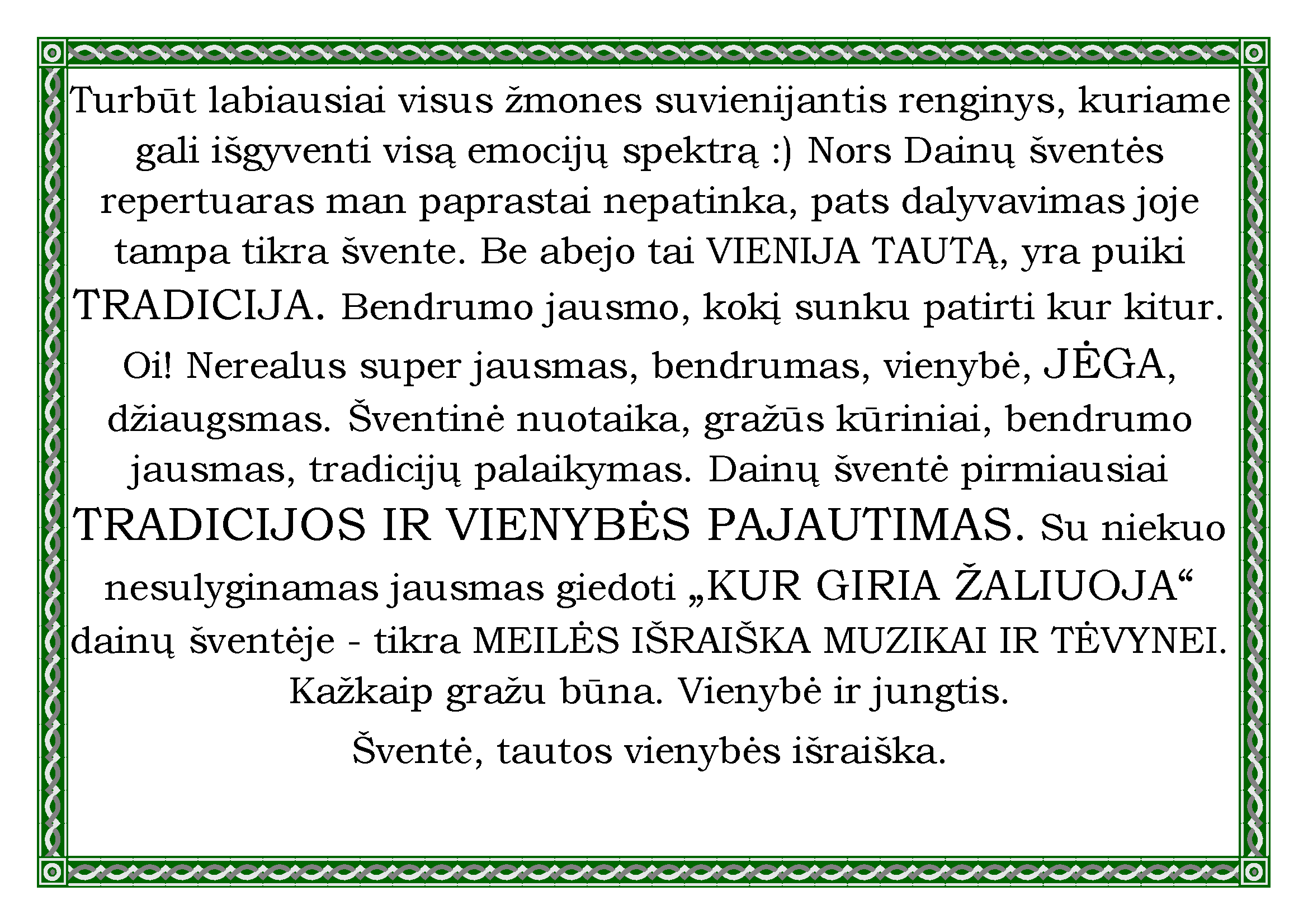 Turbūt labiausiai visus žmones suvienijantis renginys, kuriame gali išgyventi visą emocijų spektrą :) Nors Dainų šventės repertuaras man paprastai nepatinka, pats dalyvavimas joje tampa tikra švente. Be abejo tai VIENIJA TAUTĄ, yra puiki TRADICIJA. Bendrumo jausmo, kokį sunku patirti kur kitur. Oi! Nerealus super jausmas, bendrumas, vienybė, JĖGA, džiaugsmas. Šventinė nuotaika, gražūs kūriniai, bendrumo jausmas, tradicijų palaikymas. Dainų šventė pirmiausiai TRADICIJOS IR VIENYBĖS PAJAUTIMAS. Su niekuo nesulyginamas jausmas giedoti „KUR GIRIA ŽALIUOJA“ dainų šventėje - tikra MEILĖS IŠRAIŠKA MUZIKAI IR TĖVYNEI. Kažkaip gražu būna. Vienybė ir jungtis.

Šventė, tautos vienybės išraiška.